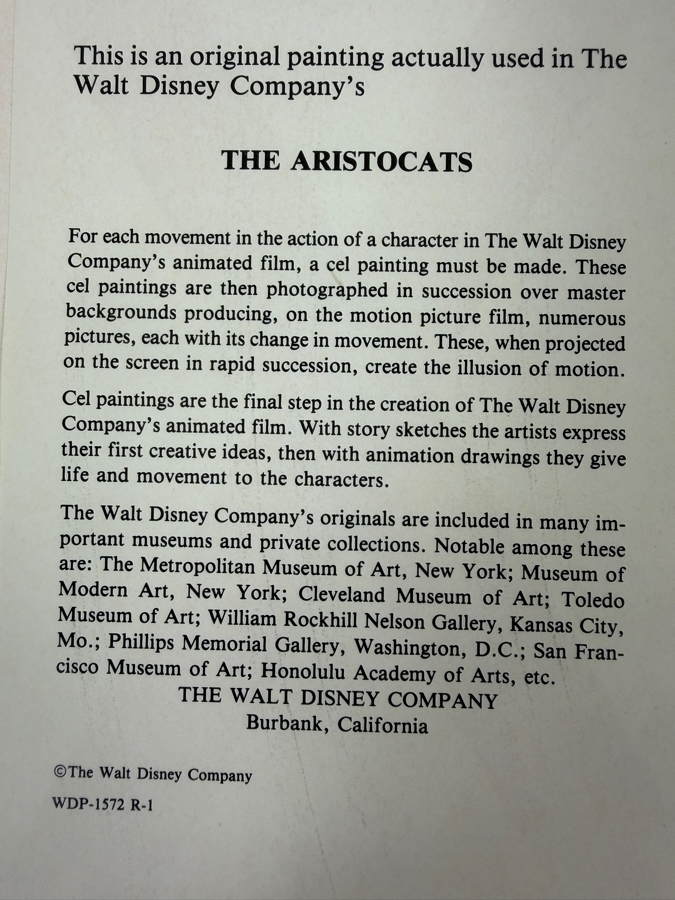 This is an original painting actually used in The Walt Disney Company's

THE ARISTOCATS

For each movement in the action of a character in The Walt Disney Company's animated film, a cel painting must be made. These cel paintings are then photographed in succession over master backgrounds producing, on the motion picture film, numerous pictures, each with its change in movement. These, when projected on the screen in rapid succession, create the illusion of motion.

Cel paintings are the final step in the creation of The Walt Disney Company's animated film. With story sketches the artists express their first creative ideas, then with animation drawings they give life and movement to the characters.

The Walt Disney Company's originals are included in many important museums and private collections. Notable among these are: The Metropolitan Museum of Art, New York; Museum of Modern Art, New York; Cleveland Museum of Art; Toledo Museum of Art; William Rockhill Nelson Gallery, Kansas City, Mo.; Phillips Memorial Gallery, Washington, D.C.; San Francisco Museum of Art; Honolulu Academy of Arts, etc.

THE WALT DISNEY COMPANY
Burbank, California

©The Walt Disney Company

WDP-1572 R-1